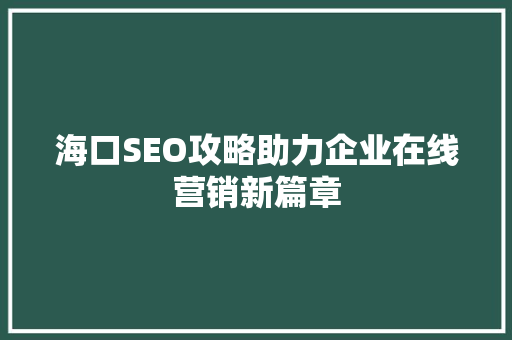 海口SEO攻略助力企业在线营销新篇章